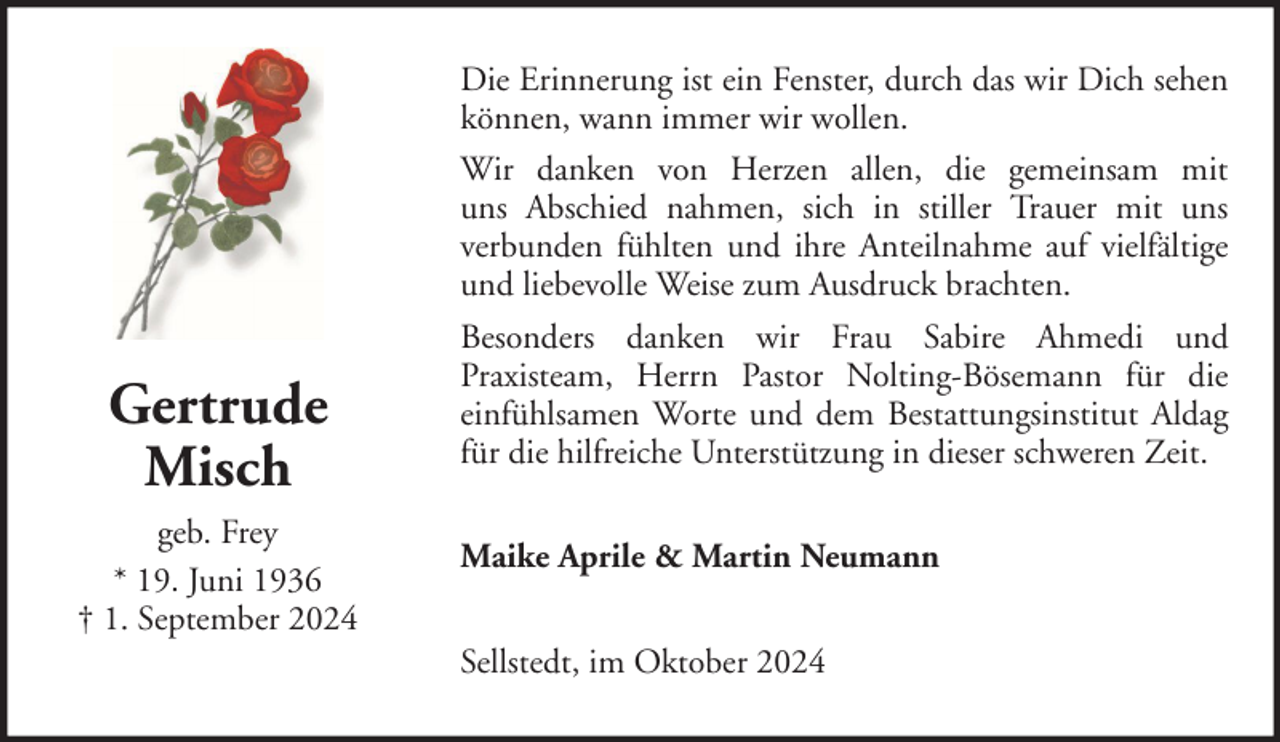 Gertrude Misch

geb. Frey
* 19. Juni 1936
† 1. September 2024

Die Erinnerung ist ein Fenster, durch das wir Dich sehen können, wann immer wir wollen.

Wir danken von Herzen allen, die gemeinsam mit uns Abschied nahmen, sich in stiller Trauer mit uns verbunden fühlten und ihre Anteilnahme auf vielfältige und liebevolle Weise zum Ausdruck brachten.

Besonders danken wir Frau Sabire Ahmedi und Praxisteam, Herrn Pastor Nolting-Bösemann für die einfühlsamen Worte und dem Bestattungsinstitut Aldag für die hilfreiche Unterstützung in dieser schweren Zeit.

Maike Aprile & Martin Neumann

Sellstedt, im Oktober 2024